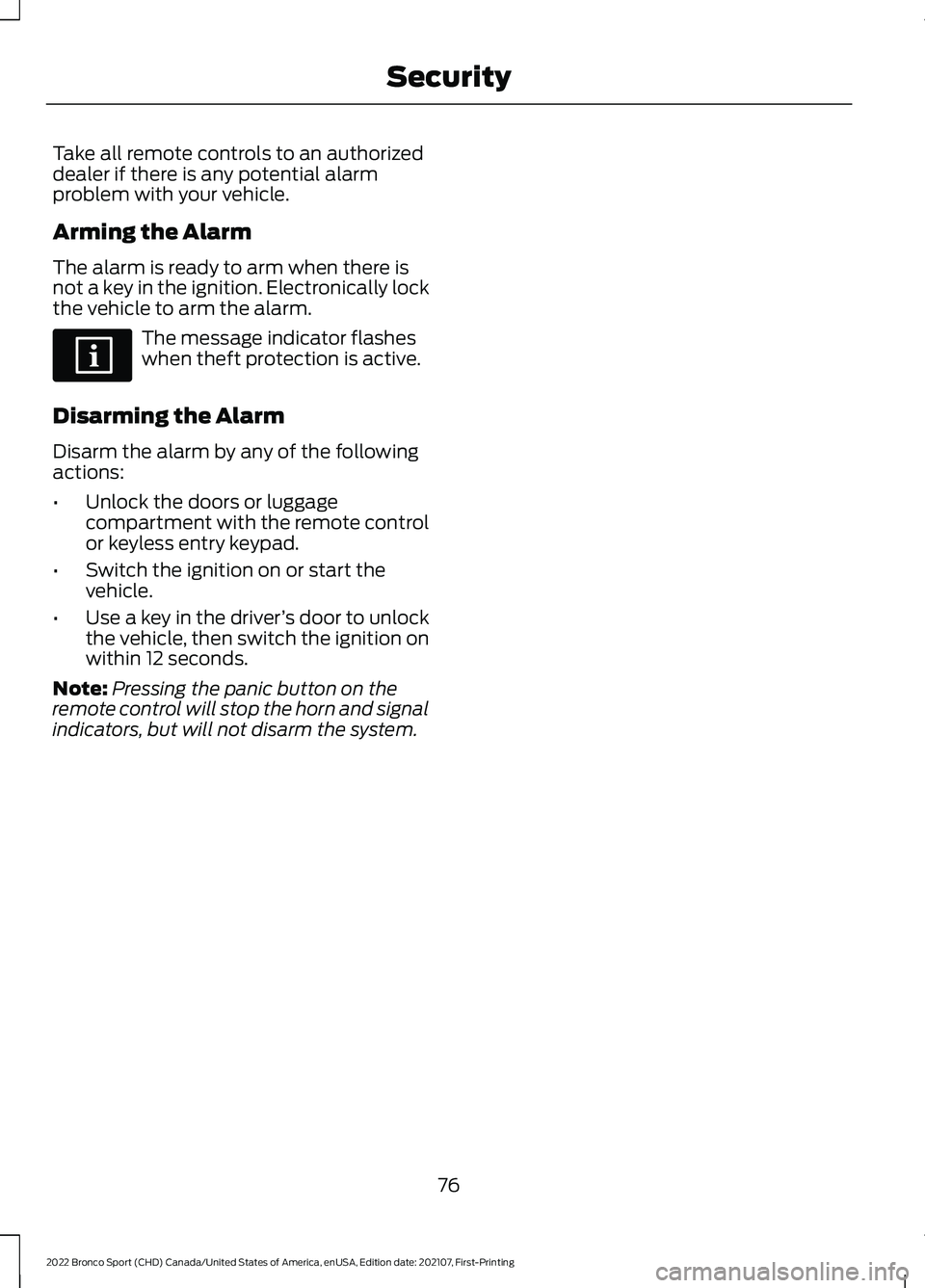 Security

Take all remote controls to an authorized dealer if there is any potential alarm problem with your vehicle.

Arming the Alarm

The alarm is ready to arm when there is not a key in the ignition. Electronically lock the vehicle to arm the alarm.

The message indicator flashes when theft protection is active.

Disarming the Alarm

Disarm the alarm by any of the following actions:

• Unlock the doors or luggage compartment with the remote control or keyless entry keypad.
• Switch the ignition on or start the vehicle.
• Use a key in the driver's door to unlock the vehicle, then switch the ignition on within 12 seconds.

Note: Pressing the panic button on the remote control will stop the horn and signal indicators, but will not disarm the system.

76

2022 Bronco Sport (CHD) Canada/United States of America, enUSA, Edition date: 202107, First-Printing

carmanualsonline.info